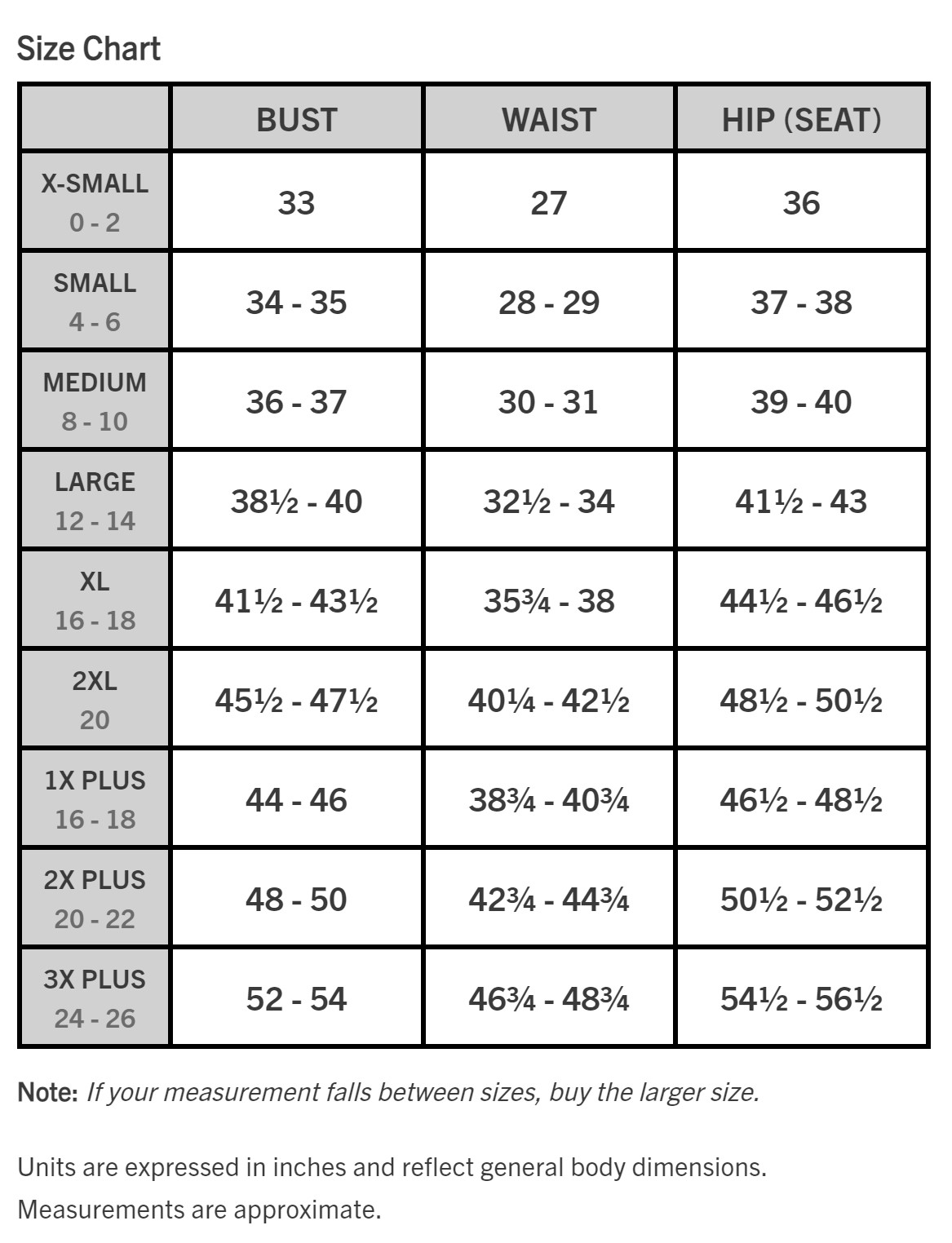 Size Chart

| | BUST | WAIST | HIP (SEAT) |
|---|---|---|---|
| X-SMALL 0 - 2 | 33 | 27 | 36 |
| SMALL 4 - 6 | 34 - 35 | 28 - 29 | 37 - 38 |
| MEDIUM 8 - 10 | 36 - 37 | 30 - 31 | 39 - 40 |
| LARGE 12 - 14 | 38½ - 40 | 32½ - 34 | 41½ - 43 |
| XL 16 - 18 | 41½ - 43½ | 35¾ - 38 | 44½ - 46½ |
| 2XL 20 | 45½ - 47½ | 40¼ - 42½ | 48½ - 50½ |
| 1X PLUS 16 - 18 | 44 - 46 | 38¾ - 40¾ | 46½ - 48½ |
| 2X PLUS 20 - 22 | 48 - 50 | 42¾ - 44¾ | 50½ - 52½ |
| 3X PLUS 24 - 26 | 52 - 54 | 46¾ - 48¾ | 54½ - 56½ |

Note: If your measurement falls between sizes, buy the larger size.

Units are expressed in inches and reflect general body dimensions. Measurements are approximate.